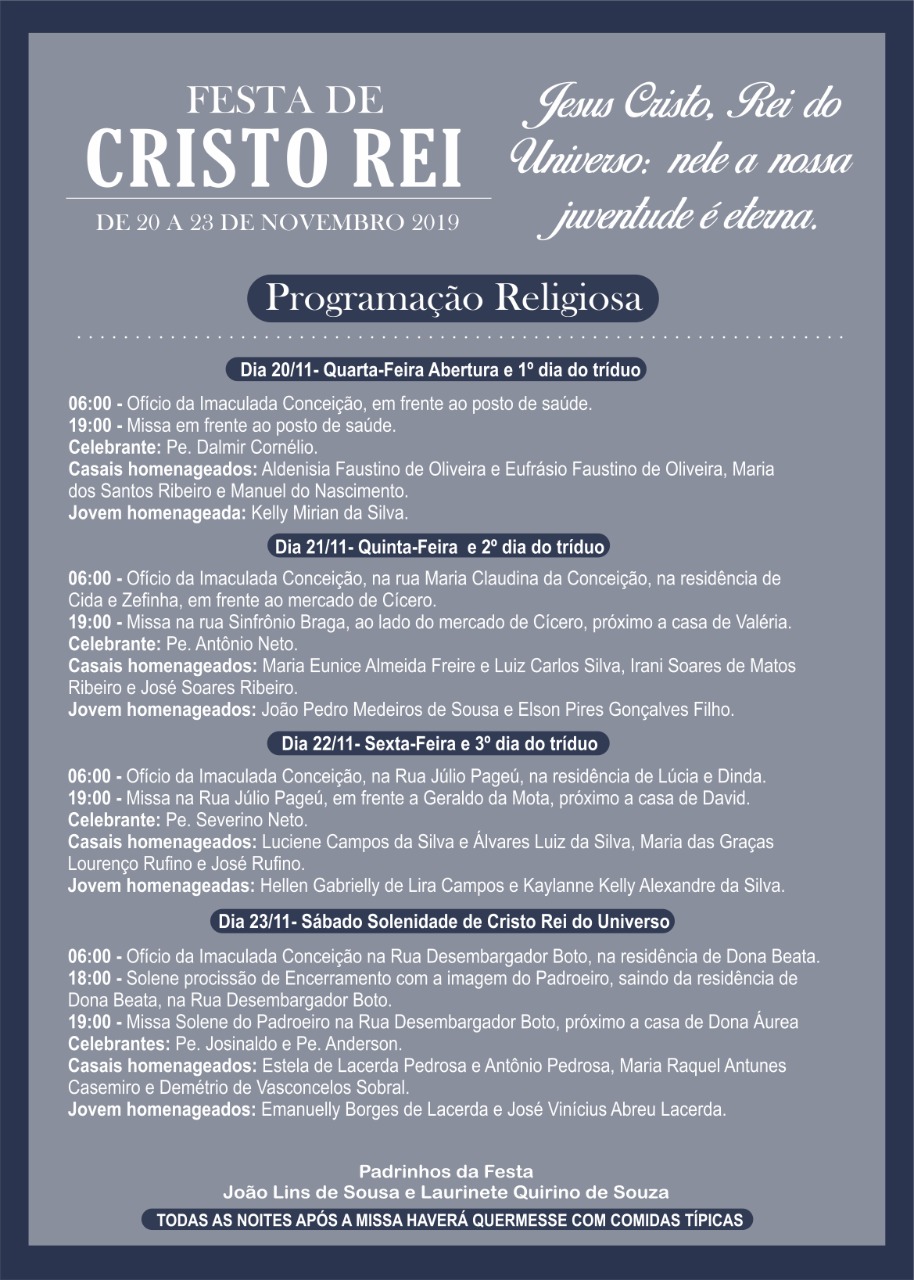 FESTA DE
CRISTO REI
DE 20 A 23 DE NOVEMBRO 2019

Jesus Cristo, Rei do Universo: nele a nossa juventude é eterna.

Programação Religiosa

Dia 20/11- Quarta-Feira Abertura e 1º dia do tríduo

06:00 - Ofício da Imaculada Conceição, em frente ao posto de saúde.
19:00 - Missa em frente ao posto de saúde.
Celebrante: Pe. Dalmir Cornélio.
Casais homenageados: Aldenisia Faustino de Oliveira e Eufrásio Faustino de Oliveira, Maria dos Santos Ribeiro e Manuel do Nascimento.
Jovem homenageada: Kelly Mirian da Silva.

Dia 21/11- Quinta-Feira e 2º dia do tríduo

06:00 - Ofício da Imaculada Conceição, na rua Maria Claudina da Conceição, na residência de Cida e Zefinha, em frente ao mercado de Cícero.
19:00 - Missa na rua Sinfrônio Braga, ao lado do mercado de Cícero, próximo a casa de Valéria.
Celebrante: Pe. Antônio Neto.
Casais homenageados: Maria Eunice Almeida Freire e Luiz Carlos Silva, Irani Soares de Matos Ribeiro e José Soares Ribeiro.
Jovem homenageados: João Pedro Medeiros de Sousa e Elson Pires Gonçalves Filho.

Dia 22/11- Sexta-Feira e 3º dia do tríduo

06:00 - Ofício da Imaculada Conceição, na Rua Júlio Pageú, na residência de Lúcia e Dinda.
19:00 - Missa na Rua Júlio Pageú, em frente a Geraldo da Mota, próximo a casa de David.
Celebrante: Pe. Severino Neto.
Casais homenageados: Luciene Campos da Silva e Álvares Luiz da Silva, Maria das Graças Lourenço Rufino e José Rufino.
Jovem homenageadas: Hellen Gabrielly de Lira Campos e Kaylanne Kelly Alexandre da Silva.

Dia 23/11- Sábado Solenidade de Cristo Rei do Universo

06:00 - Ofício da Imaculada Conceição na Rua Desembargador Boto, na residência de Dona Beata.
18:00 - Solene procissão de Encerramento com a imagem do Padroeiro, saindo da residência de Dona Beata, na Rua Desembargador Boto.
19:00 - Missa Solene do Padroeiro na Rua Desembargador Boto, próximo a casa de Dona Áurea
Celebrantes: Pe. Josinaldo e Pe. Anderson.
Casais homenageados: Estela de Lacerda Pedrosa e Antônio Pedrosa, Maria Raquel Antunes Casemiro e Demétrio de Vasconcelos Sobral.
Jovem homenageados: Emanuelly Borges de Lacerda e José Vinícius Abreu Lacerda.

Padrinhos da Festa
João Lins de Sousa e Laurinete Quirino de Souza

TODAS AS NOITES APÓS A MISSA HAVERÁ QUERMESSE COM COMIDAS TÍPICAS